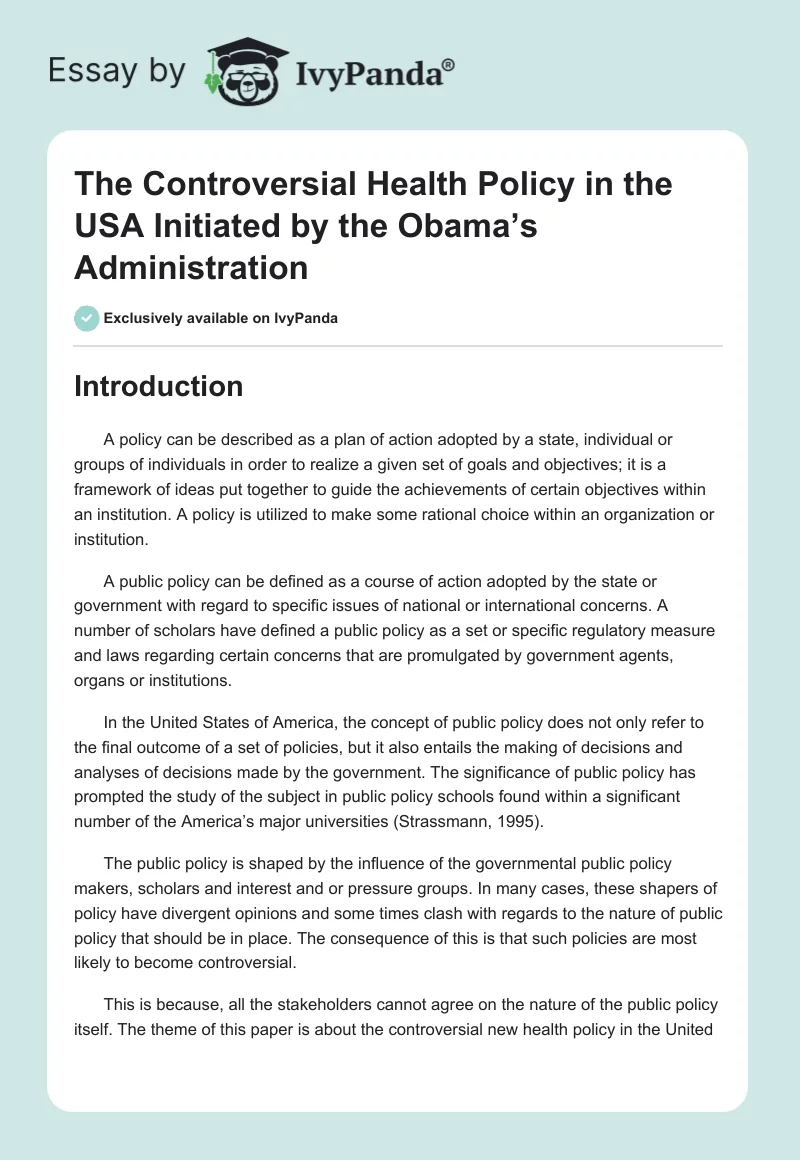 Essay by IvyPanda®

The Controversial Health Policy in the USA Initiated by the Obama's Administration

Exclusively available on IvyPanda

Introduction

A policy can be described as a plan of action adopted by a state, individual or groups of individuals in order to realize a given set of goals and objectives; it is a framework of ideas put together to guide the achievements of certain objectives within an institution. A policy is utilized to make some rational choice within an organization or institution.

A public policy can be defined as a course of action adopted by the state or government with regard to specific issues of national or international concerns. A number of scholars have defined a public policy as a set or specific regulatory measure and laws regarding certain concerns that are promulgated by government agents, organs or institutions.

In the United States of America, the concept of public policy does not only refer to the final outcome of a set of policies, but it also entails the making of decisions and analyses of decisions made by the government. The significance of public policy has prompted the study of the subject in public policy schools found within a significant number of the America's major universities (Strassmann, 1995).

The public policy is shaped by the influence of the governmental public policy makers, scholars and interest and or pressure groups. In many cases, these shapers of policy have divergent opinions and some times clash with regards to the nature of public policy that should be in place. The consequence of this is that such policies are most likely to become controversial.

This is because, all the stakeholders cannot agree on the nature of the public policy itself. The theme of this paper is about the controversial new health policy in the United